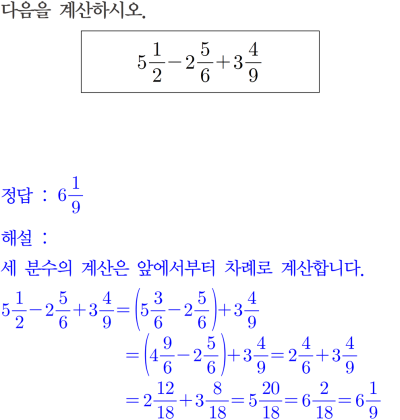 다음을 계산하시오.

$5\frac{1}{2}-2\frac{5}{6}+3\frac{4}{9}$

정답 : $6\frac{1}{9}$

해설 :

세 분수의 계산은 앞에서부터 차례로 계산합니다.

$5\frac{1}{2}-2\frac{5}{6}+3\frac{4}{9}=\left(5\frac{3}{6}-2\frac{5}{6}\right)+3\frac{4}{9}$

$=\left(4\frac{9}{6}-2\frac{5}{6}\right)+3\frac{4}{9}=2\frac{4}{6}+3\frac{4}{9}$

$=2\frac{12}{18}+3\frac{8}{18}=5\frac{20}{18}=6\frac{2}{18}=6\frac{1}{9}$